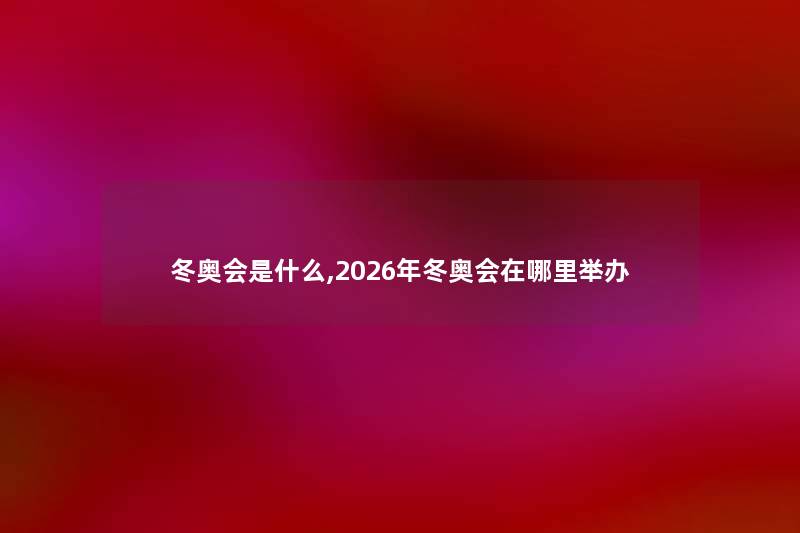 冬奥会是什么,2026年冬奥会在哪里举办